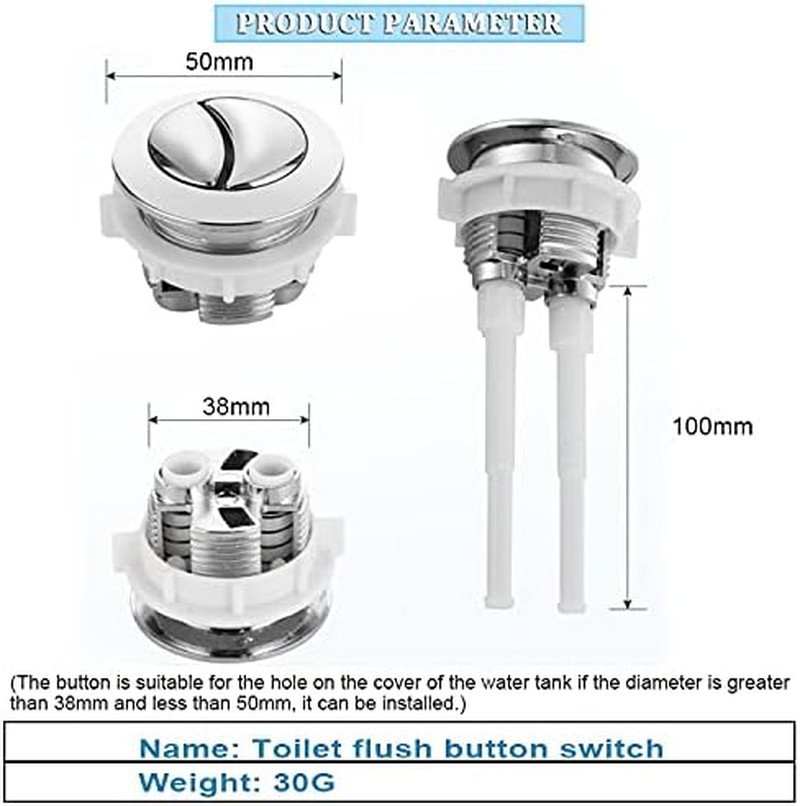 PRODUCT PARAMETER

50mm

38mm

100mm

(The button is suitable for the hole on the cover of the water tank if the diameter is greater than 38mm and less than 50mm, it can be installed.)

Name: Toilet flush button switch

Weight: 30G